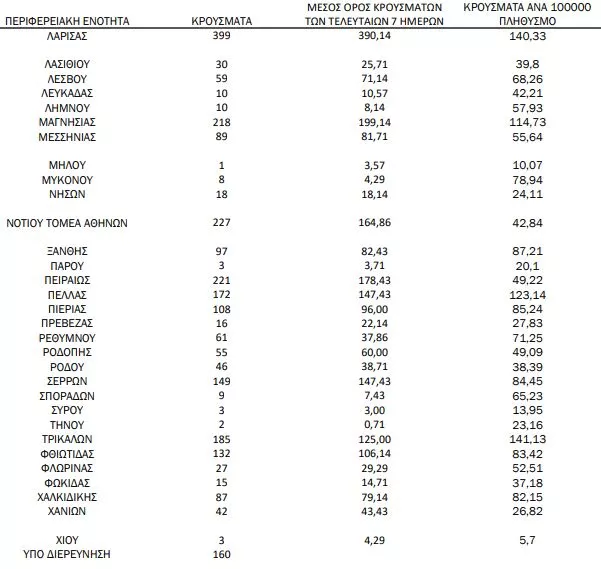 | ΠΕΡΙΦΕΡΕΙΑΚΗ ΕΝΟΤΗΤΑ | ΚΡΟΥΣΜΑΤΑ | ΜΕΣΟΣ ΟΡΟΣ ΚΡΟΥΣΜΑΤΩΝ ΤΩΝ ΤΕΛΕΥΤΑΙΩΝ 7 ΗΜΕΡΩΝ | ΚΡΟΥΣΜΑΤΑ ΑΝΑ 100000 ΠΛΗΘΥΣΜΟ |
|---|---|---|---|
| ΛΑΡΙΣΑΣ | 399 | 390,14 | 140,33 |
| ΛΑΣΙΘΙΟΥ | 30 | 25,71 | 39,8 |
| ΛΕΣΒΟΥ | 59 | 71,14 | 68,26 |
| ΛΕΥΚΑΔΑΣ | 10 | 10,57 | 42,21 |
| ΛΗΜΝΟΥ | 10 | 8,14 | 57,93 |
| ΜΑΓΝΗΣΙΑΣ | 218 | 199,14 | 114,73 |
| ΜΕΣΣΗΝΙΑΣ | 89 | 81,71 | 55,64 |
| ΜΗΛΟΥ | 1 | 3,57 | 10,07 |
| ΜΥΚΟΝΟΥ | 8 | 4,29 | 78,94 |
| ΝΗΣΩΝ | 18 | 18,14 | 24,11 |
| ΝΟΤΙΟΥ ΤΟΜΕΑ ΑΘΗΝΩΝ | 227 | 164,86 | 42,84 |
| ΞΑΝΘΗΣ | 97 | 82,43 | 87,21 |
| ΠΑΡΟΥ | 3 | 3,71 | 20,1 |
| ΠΕΙΡΑΙΩΣ | 221 | 178,43 | 49,22 |
| ΠΕΛΛΑΣ | 172 | 147,43 | 123,14 |
| ΠΙΕΡΙΑΣ | 108 | 96,00 | 85,24 |
| ΠΡΕΒΕΖΑΣ | 16 | 22,14 | 27,83 |
| ΡΕΘΥΜΝΟΥ | 61 | 37,86 | 71,25 |
| ΡΟΔΟΠΗΣ | 55 | 60,00 | 49,09 |
| ΡΟΔΟΥ | 46 | 38,71 | 38,39 |
| ΣΕΡΡΩΝ | 149 | 147,43 | 84,45 |
| ΣΠΟΡΑΔΩΝ | 9 | 7,43 | 65,23 |
| ΣΥΡΟΥ | 3 | 3,00 | 13,95 |
| ΤΗΝΟΥ | 2 | 0,71 | 23,16 |
| ΤΡΙΚΑΛΩΝ | 185 | 125,00 | 141,13 |
| ΦΘΙΩΤΙΔΑΣ | 132 | 106,14 | 83,42 |
| ΦΛΩΡΙΝΑΣ | 27 | 29,29 | 52,51 |
| ΦΩΚΙΔΑΣ | 15 | 14,71 | 37,18 |
| ΧΑΛΚΙΔΙΚΗΣ | 87 | 79,14 | 82,15 |
| ΧΑΝΙΩΝ | 42 | 43,43 | 26,82 |
| ΧΙΟΥ | 3 | 4,29 | 5,7 |
| ΥΠΟ ΔΙΕΡΕΥΝΗΣΗ | 160 | | |